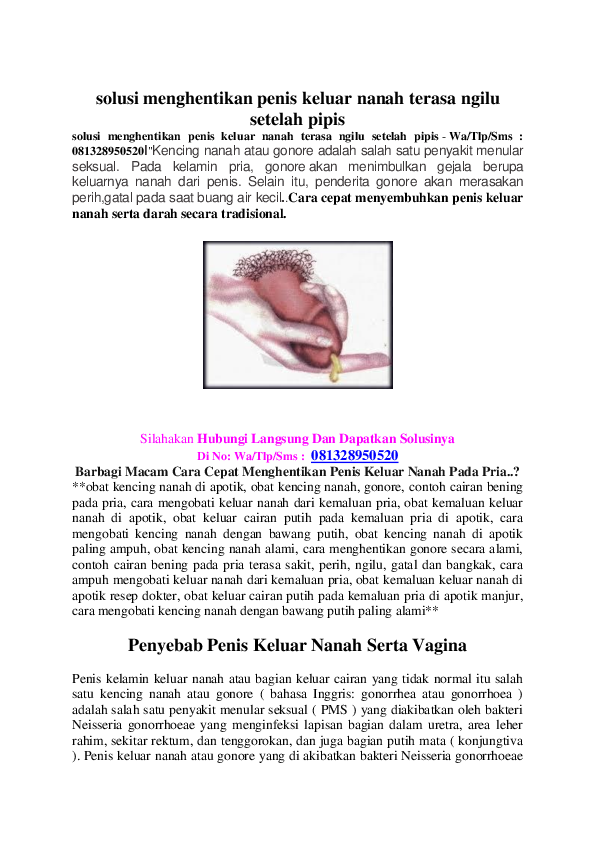 solusi menghentikan penis keluar nanah terasa ngilu setelah pipis

solusi menghentikan penis keluar nanah terasa ngilu setelah pipis - Wa/Tlp/Sms : 081328950520l"Kencing nanah atau gonore adalah salah satu penyakit menular seksual. Pada kelamin pria, gonore akan menimbulkan gejala berupa keluarnya nanah dari penis. Selain itu, penderita gonore akan merasakan perih,gatal pada saat buang air kecil..Cara cepat menyembuhkan penis keluar nanah serta darah secara tradisional.

Silahakan Hubungi Langsung Dan Dapatkan Solusinya
Di No: Wa/Tlp/Sms : 081328950520
Barbagi Macam Cara Cepat Menghentikan Penis Keluar Nanah Pada Pria..?
**obat kencing nanah di apotik, obat kencing nanah, gonore, contoh cairan bening pada pria, cara mengobati keluar nanah dari kemaluan pria, obat kemaluan keluar nanah di apotik, obat keluar cairan putih pada kemaluan pria di apotik, cara mengobati kencing nanah dengan bawang putih, obat kencing nanah di apotik paling ampuh, obat kencing nanah alami, cara menghentikan gonore secara alami, contoh cairan bening pada pria terasa sakit, perih, ngilu, gatal dan bangkak, cara ampuh mengobati keluar nanah dari kemaluan pria, obat kemaluan keluar nanah di apotik resep dokter, obat keluar cairan putih pada kemaluan pria di apotik manjur, cara mengobati kencing nanah dengan bawang putih paling alami**

Penyebab Penis Keluar Nanah Serta Vagina

Penis kelamin keluar nanah atau bagian keluar cairan yang tidak normal itu salah satu kencing nanah atau gonore ( bahasa Inggris: gonorrhea atau gonorrhoea ) adalah salah satu penyakit menular seksual ( PMS ) yang diakibatkan oleh bakteri Neisseria gonorrhoeae yang menginfeksi lapisan bagian dalam uretra, area leher rahim, sekitar rektum, dan tenggorokan, dan juga bagian putih mata ( konjungtiva ). Penis keluar nanah atau gonore yang di akibatkan bakteri Neisseria gonorrhoeae